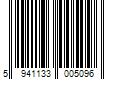 5 941133 005096